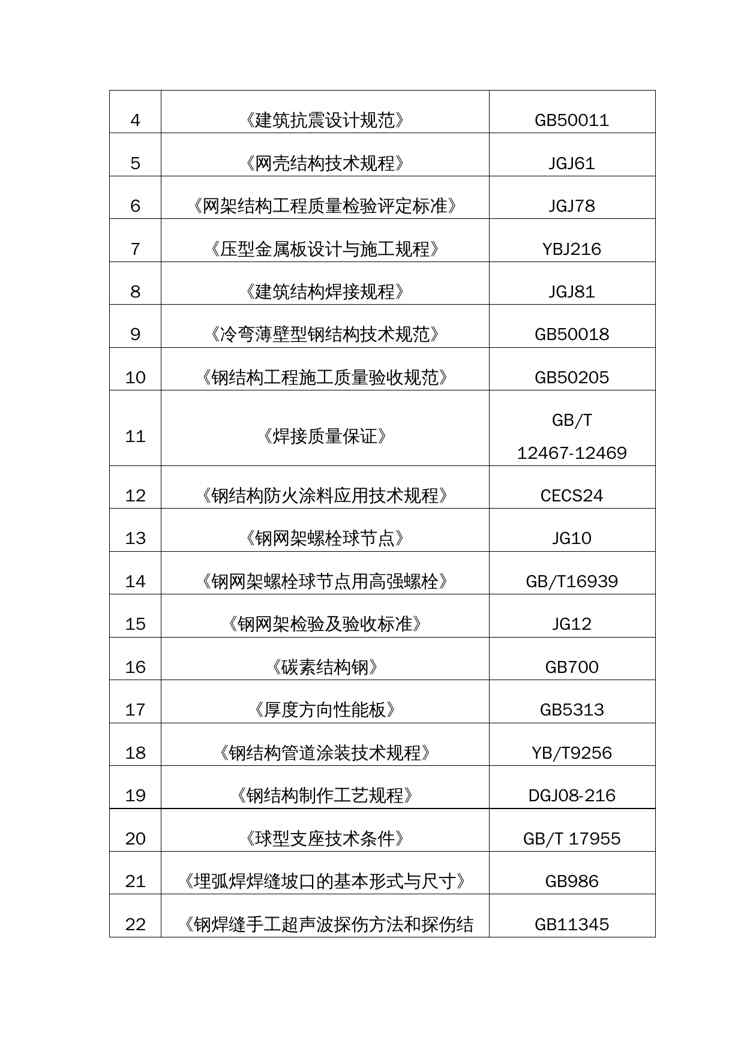 | 4 | 《建筑抗震设计规范》 | GB50011 |
|---|---|---|
| 5 | 《网壳结构技术规程》 | JGJ61 |
| 6 | 《网架结构工程质量检验评定标准》 | JGJ78 |
| 7 | 《压型金属板设计与施工规程》 | YBJ216 |
| 8 | 《建筑结构焊接规程》 | JGJ81 |
| 9 | 《冷弯薄壁型钢结构技术规范》 | GB50018 |
| 10 | 《钢结构工程施工质量验收规范》 | GB50205 |
| 11 | 《焊接质量保证》 | GB/T 12467-12469 |
| 12 | 《钢结构防火涂料应用技术规程》 | CECS24 |
| 13 | 《钢网架螺栓球节点》 | JG10 |
| 14 | 《钢网架螺栓球节点用高强螺栓》 | GB/T16939 |
| 15 | 《钢网架检验及验收标准》 | JG12 |
| 16 | 《碳素结构钢》 | GB700 |
| 17 | 《厚度方向性能板》 | GB5313 |
| 18 | 《钢结构管道涂装技术规程》 | YB/T9256 |
| 19 | 《钢结构制作工艺规程》 | DGJ08-216 |
| 20 | 《球型支座技术条件》 | GB/T 17955 |
| 21 | 《埋弧焊焊缝坡口的基本形式与尺寸》 | GB986 |
| 22 | 《钢焊缝手工超声波探伤方法和探伤结 | GB11345 |